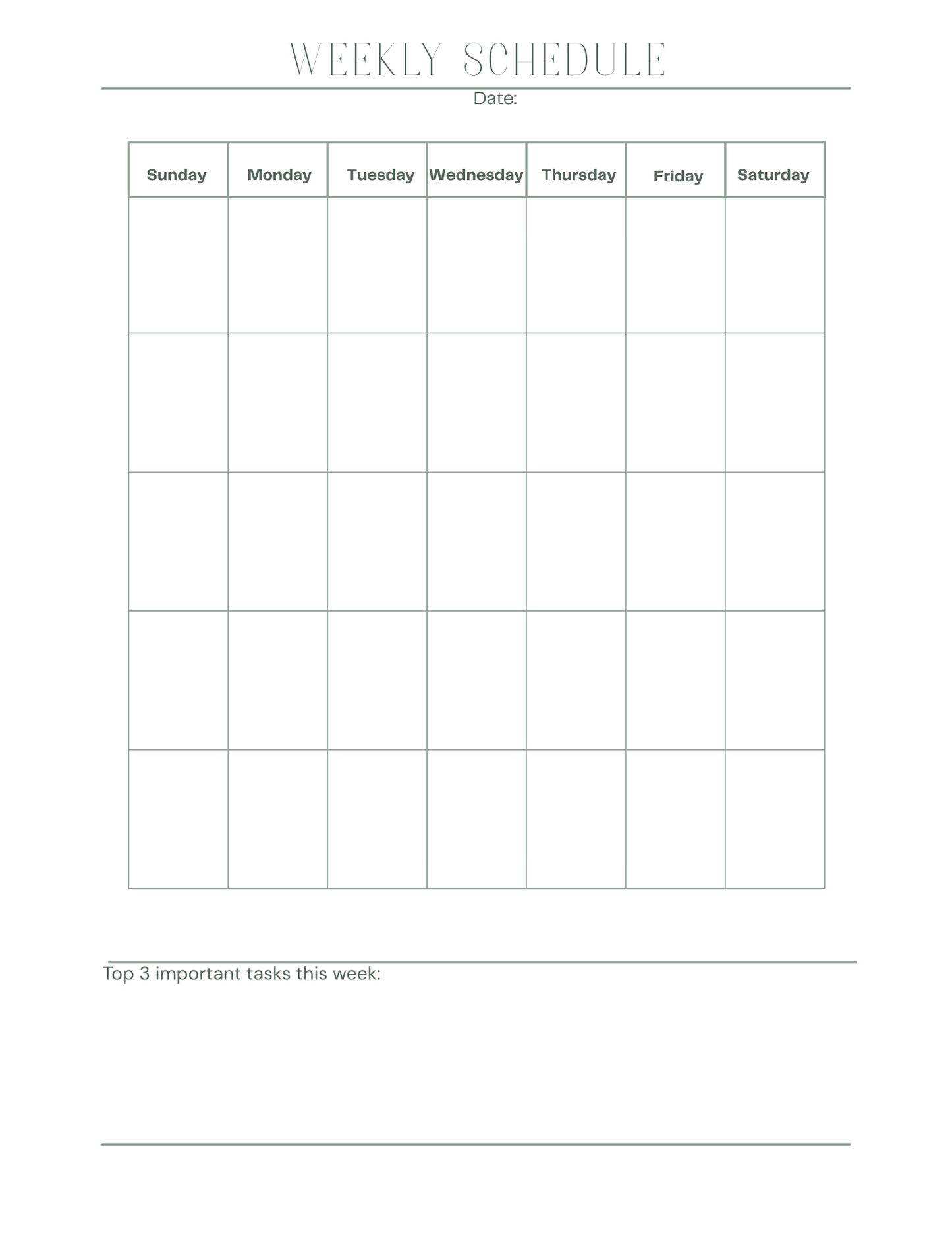 WEEKLY SCHEDULE

Date:

| Sunday | Monday | Tuesday | Wednesday | Thursday | Friday | Saturday |
|---|---|---|---|---|---|---|
| | | | | | | |
| | | | | | | |
| | | | | | | |
| | | | | | | |
| | | | | | | |

Top 3 important tasks this week: